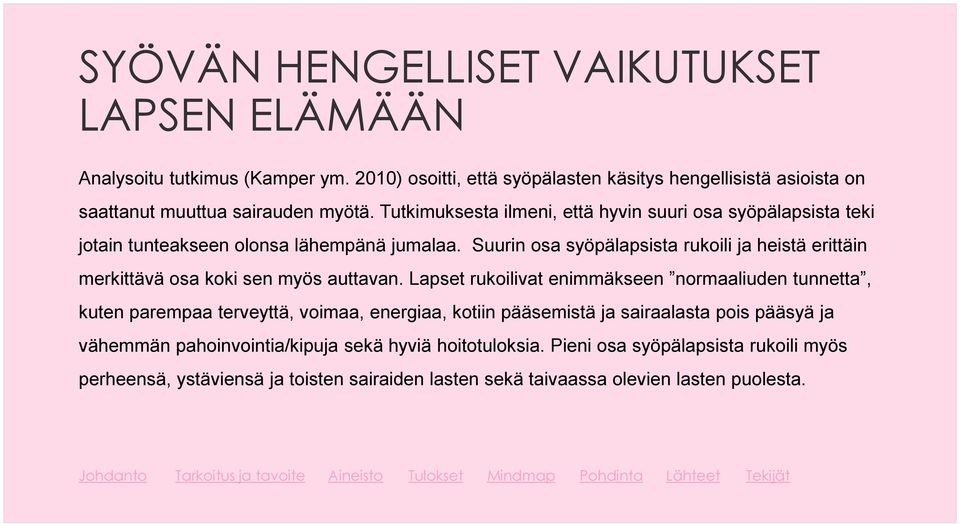 SYÖVÄN HENGELLISET VAIKUTUKSET LAPSEN ELÄMÄÄN

Analysoitu tutkimus (Kamper ym. 2010) osoitti, että syöpälasten käsitys hengellisistä asioista on saattanut muuttua sairauden myötä. Tutkimuksesta ilmeni, että hyvin suuri osa syöpälapsista teki jotain tunteakseen olonsa lähempänä jumalaa. Suurin osa syöpälapsista rukoili ja heistä erittäin merkittävä osa koki sen myös auttavan. Lapset rukoilivat enimmäkseen ”normaaliuden tunnetta”, kuten parempaa terveyttä, voimaa, energiaa, kotiin pääsemistä ja sairaalasta pois pääsyä ja vähemmän pahoinvointia/kipuja sekä hyviä hoitotuloksia. Pieni osa syöpälapsista rukoili myös perheensä, ystäviensä ja toisten sairaiden lasten sekä taivaassa olevien lasten puolesta.

Johdanto Tarkoitus ja tavoite Aineisto Tulokset Mindmap Pohdinta Lähteet Tekijät